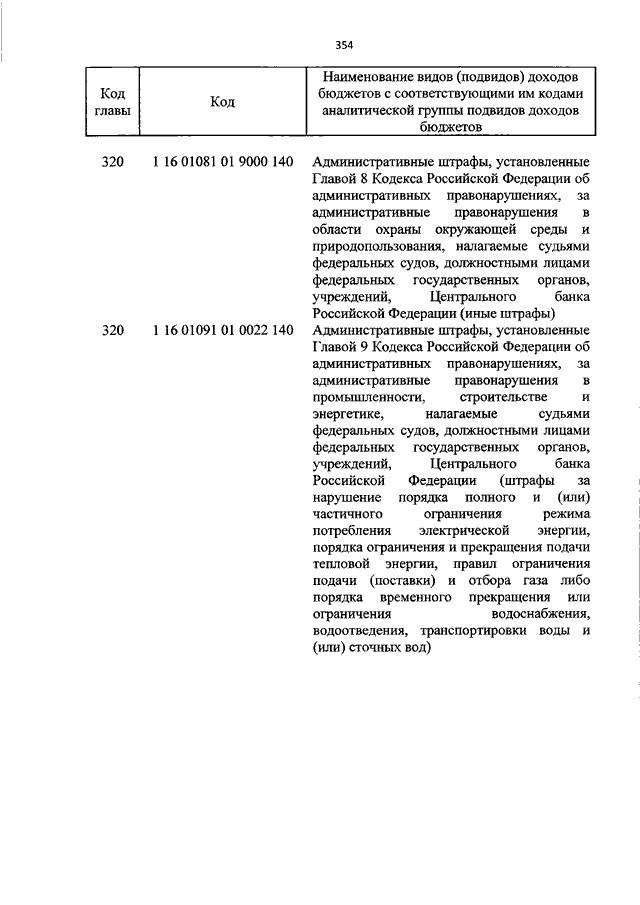 354

| Код главы | Код | Наименование видов (подвидов) доходов бюджетов с соответствующими им кодами аналитической группы подвидов доходов бюджетов |
|---|---|---|
| 320 | 1 16 01081 01 9000 140 | Административные штрафы, установленные Главой 8 Кодекса Российской Федерации об административных правонарушениях, за административные правонарушения в области охраны окружающей среды и природопользования, налагаемые судьями федеральных судов, должностными лицами федеральных государственных органов, учреждений, Центрального банка Российской Федерации (иные штрафы) |
| 320 | 1 16 01091 01 0022 140 | Административные штрафы, установленные Главой 9 Кодекса Российской Федерации об административных правонарушениях, за административные правонарушения в промышленности, строительстве и энергетике, налагаемые судьями федеральных судов, должностными лицами федеральных государственных органов, учреждений, Центрального банка Российской Федерации (штрафы за нарушение порядка полного и (или) частичного ограничения режима потребления электрической энергии, порядка ограничения и прекращения подачи тепловой энергии, правил ограничения подачи (поставки) и отбора газа либо порядка временного прекращения или ограничения водоснабжения, водоотведения, транспортировки воды и (или) сточных вод) |